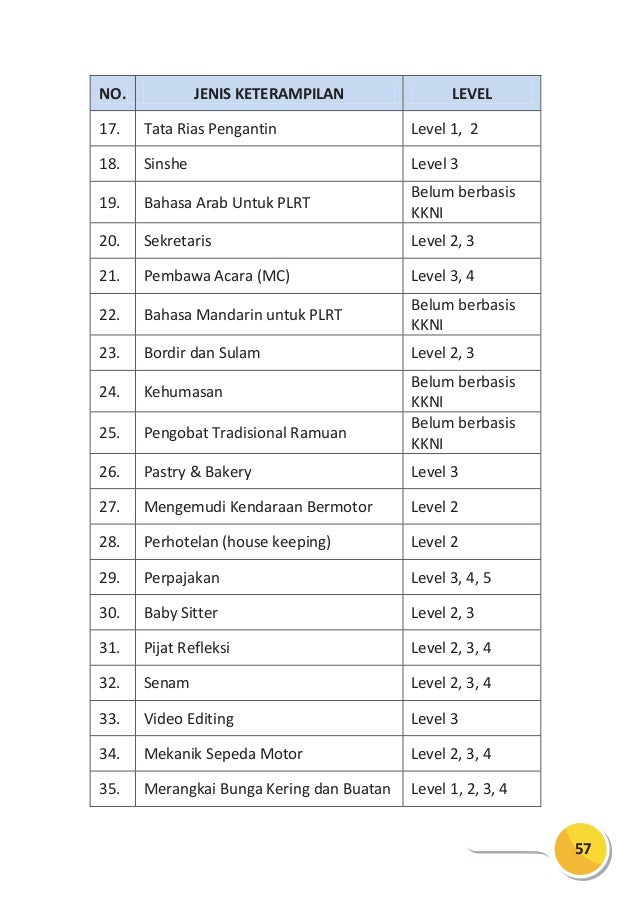 | NO. | JENIS KETERAMPILAN | LEVEL |
|---|---|---|
| 17. | Tata Rias Pengantin | Level 1, 2 |
| 18. | Sinshe | Level 3 |
| 19. | Bahasa Arab Untuk PLRT | Belum berbasis KKNI |
| 20. | Sekretaris | Level 2, 3 |
| 21. | Pembawa Acara (MC) | Level 3, 4 |
| 22. | Bahasa Mandarin untuk PLRT | Belum berbasis KKNI |
| 23. | Bordir dan Sulam | Level 2, 3 |
| 24. | Kehumasan | Belum berbasis KKNI |
| 25. | Pengobat Tradisional Ramuan | Belum berbasis KKNI |
| 26. | Pastry & Bakery | Level 3 |
| 27. | Mengemudi Kendaraan Bermotor | Level 2 |
| 28. | Perhotelan (house keeping) | Level 2 |
| 29. | Perpajakan | Level 3, 4, 5 |
| 30. | Baby Sitter | Level 2, 3 |
| 31. | Pijat Refleksi | Level 2, 3, 4 |
| 32. | Senam | Level 2, 3, 4 |
| 33. | Video Editing | Level 3 |
| 34. | Mekanik Sepeda Motor | Level 2, 3, 4 |
| 35. | Merangkai Bunga Kering dan Buatan | Level 1, 2, 3, 4 |

57